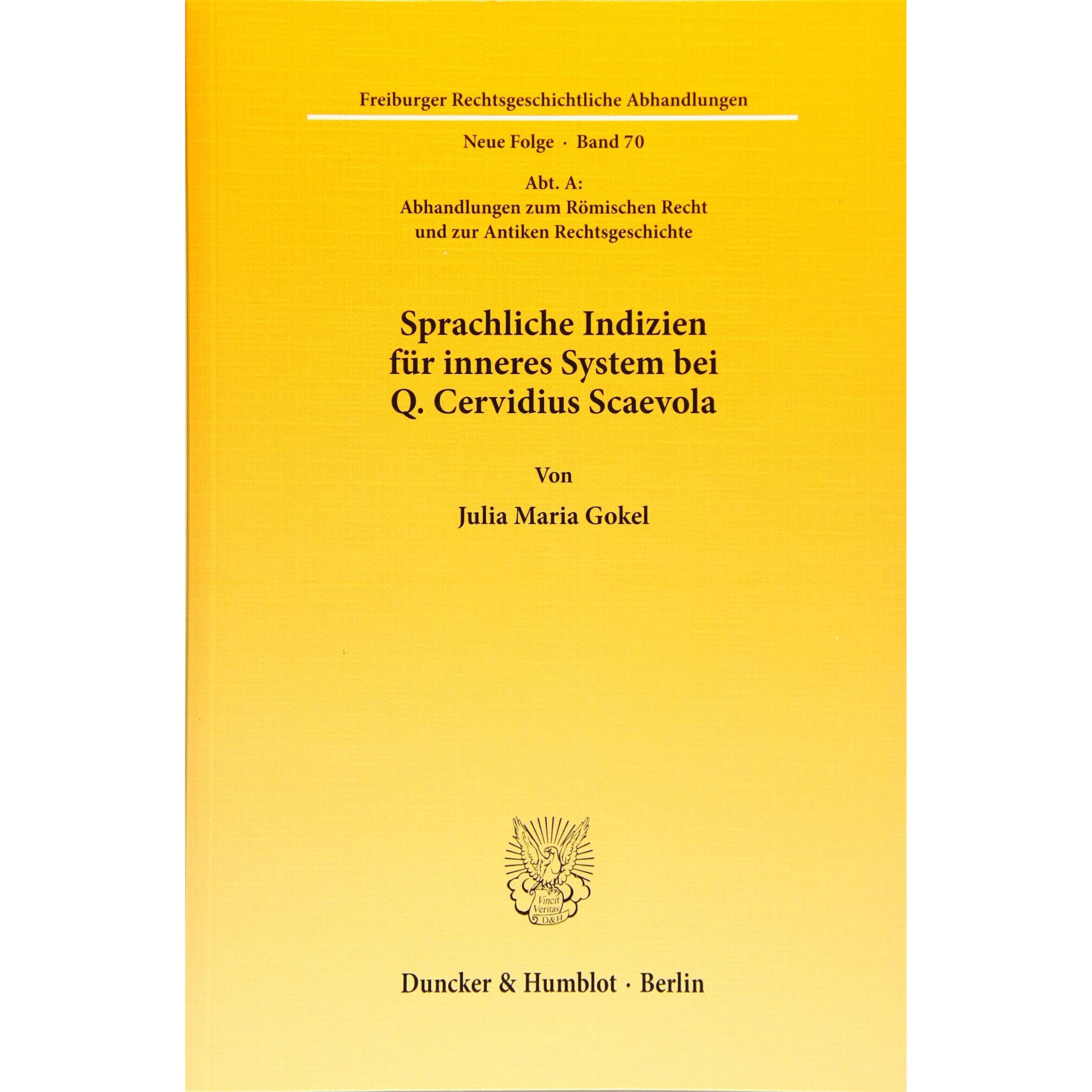 Freiburger Rechtsgeschichtliche Abhandlungen

Neue Folge · Band 70

Abt. A:
Abhandlungen zum Römischen Recht
und zur Antiken Rechtsgeschichte

Sprachliche Indizien
für inneres System bei
Q. Cervidius Scaevola

Von

Julia Maria Gokel

Vincit Veritas D&H

Duncker & Humblot · Berlin